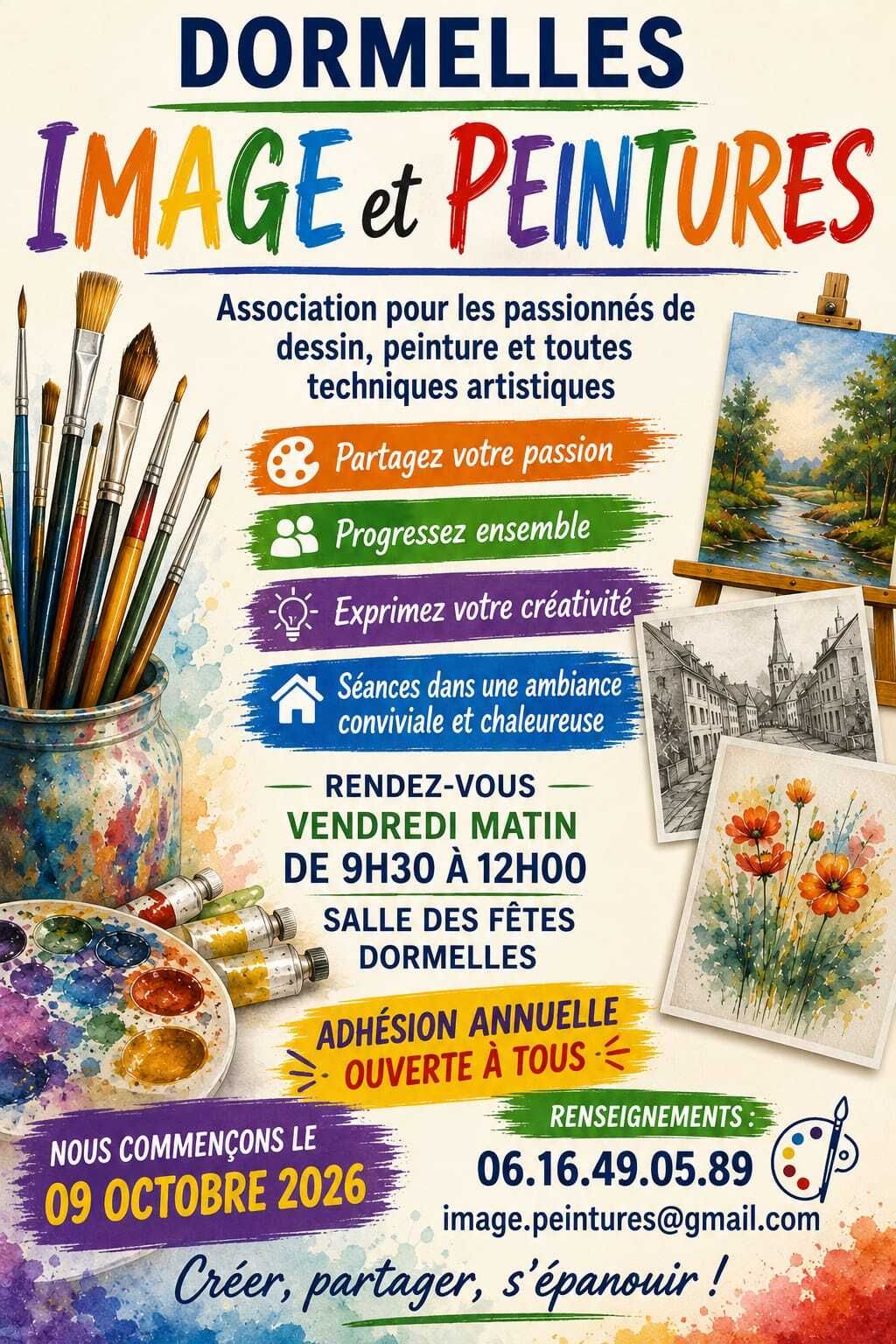 DORMELLES

IMAGE et PEINTURES

Association pour les passionnés de dessin, peinture et toutes techniques artistiques

Partagez votre passion

Progressez ensemble

Exprimez votre créativité

Séances dans une ambiance conviviale et chaleureuse

RENDEZ-VOUS
VENDREDI MATIN
DE 9H30 À 12H00

SALLE DES FÊTES
DORMELLES

ADHÉSION ANNUELLE
OUVERTE À TOUS

NOUS COMMENÇONS LE
09 OCTOBRE 2026

RENSEIGNEMENTS :
06.16.49.05.89
image.peintures@gmail.com

Créer, partager, s'épanouir !